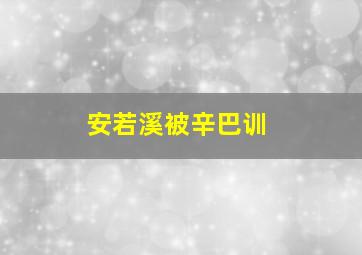 安若溪被辛巴训